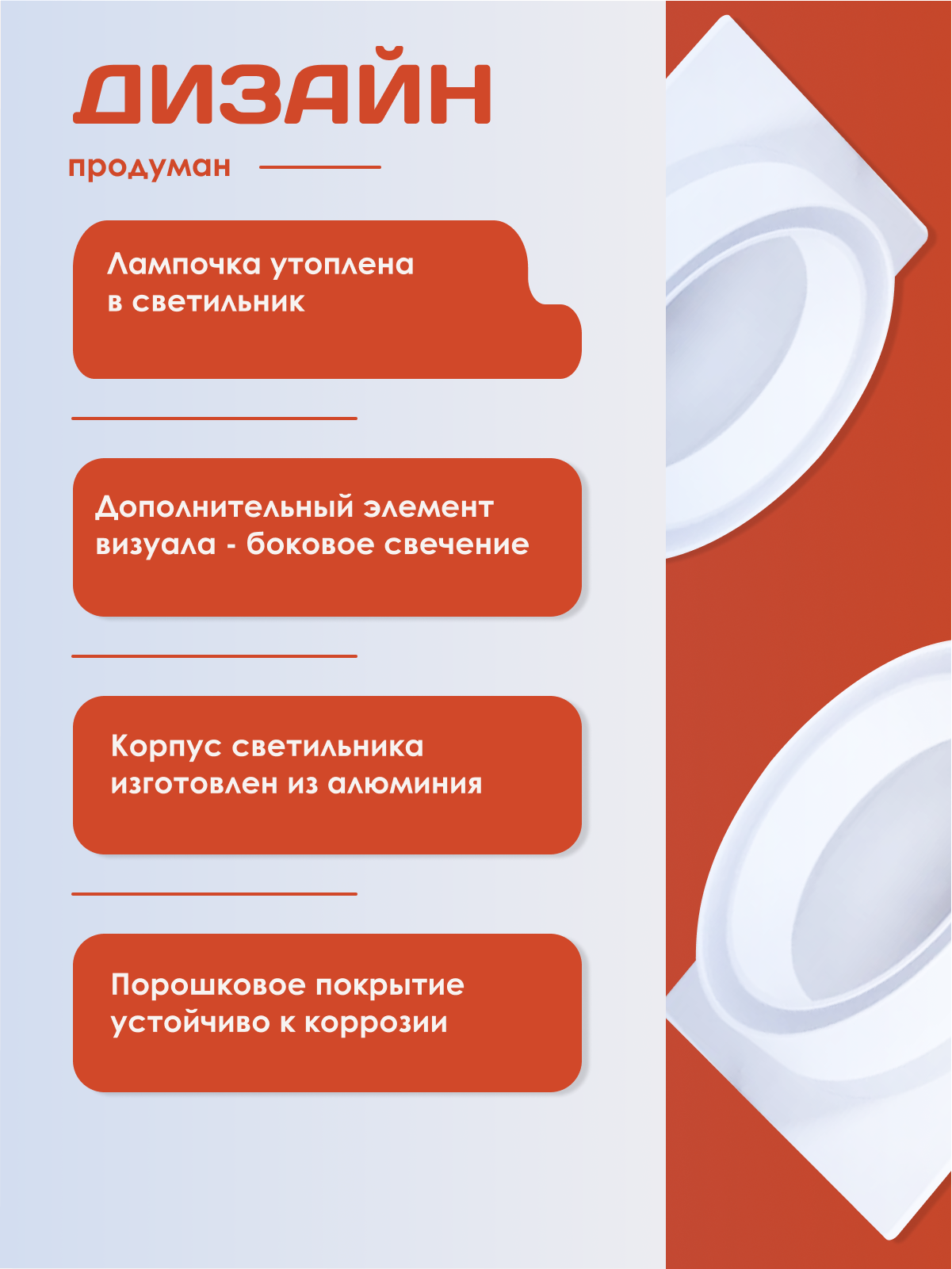 ДИЗАЙН

продуман

Лампочка утоплена в светильник

Дополнительный элемент визуала - боковое свечение

Корпус светильника изготовлен из алюминия

Порошковое покрытие устойчиво к коррозии